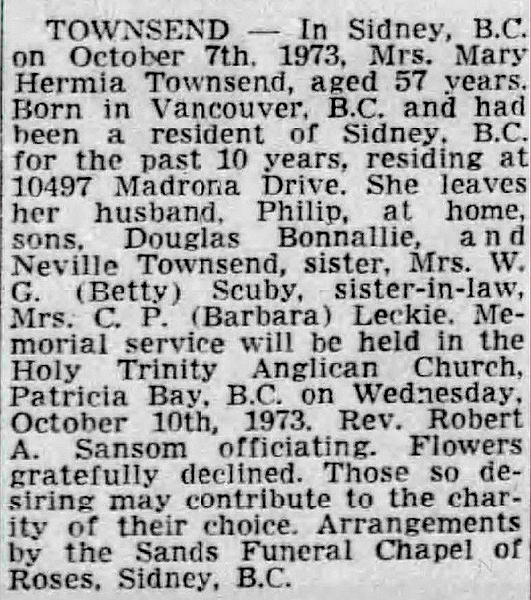 TOWNSEND — In Sidney, B.C. on October 7th, 1973, Mrs. Mary Hermia Townsend, aged 57 years. Born in Vancouver, B.C. and had been a resident of Sidney, B.C. for the past 10 years, residing at 10497 Madrona Drive. She leaves her husband, Philip, at home, sons, Douglas Bonnallie, and Neville Townsend, sister, Mrs. W. G. (Betty) Scuby, sister-in-law, Mrs. C. P. (Barbara) Leckie. Memorial service will be held in the Holy Trinity Anglican Church, Patricia Bay, B.C. on Wednesday, October 10th, 1973. Rev. Robert A. Sansom officiating. Flowers gratefully declined. Those so desiring may contribute to the charity of their choice. Arrangements by the Sands Funeral Chapel of Roses, Sidney, B.C.